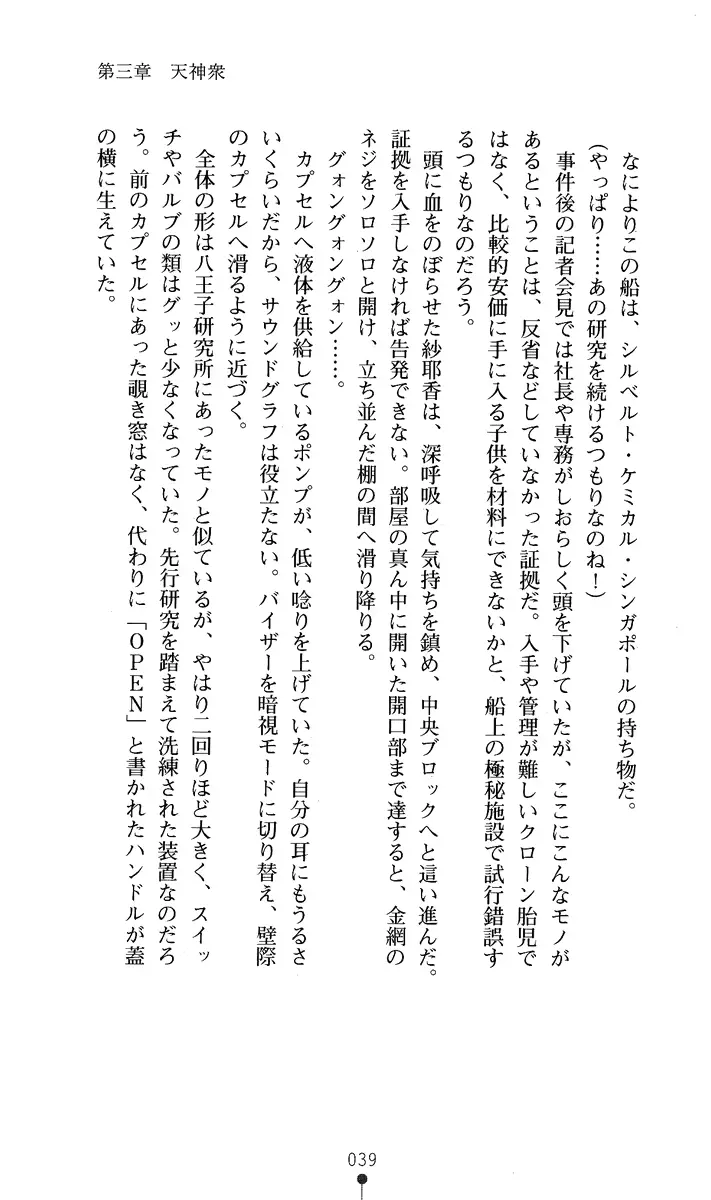 第三章　天神衆

なによりこの船は、シルベルト・ケミカル・シンガポールの持ち物だ。
（やっぱり……あの研究を続けるつもりなのね！）
　事件後の記者会見では社長や専務がしおらしく頭を下げていたが、ここにこんなモノがあるということは、反省などしていなかった証拠だ。入手や管理が難しいクローン胎児ではなく、比較的安価に手に入る子供を材料にできないかと、船上の極秘施設で試行錯誤するつもりなのだろう。
　頭に血をのぼらせた紗耶香は、深呼吸して気持ちを鎮め、中央ブロックへと這い進んだ。証拠を入手しなければ告発できない。部屋の真ん中に開いた開口部まで達すると、金網のネジをソロソロと開け、立ち並んだ棚の間へ滑り降りる。
　グォングォングォン……。
　カプセルへ液体を供給しているポンプが、低い唸りを上げていた。自分の耳にもうるさいくらいだから、サウンドグラフは役立たない。バイザーを暗視モードに切り替え、壁際のカプセルへ滑るように近づく。
　全体の形は八王子研究所にあったモノと似ているが、やはり二回りほど大きく、スイッチやバルブの類はグッと少なくなっていた。先行研究を踏まえて洗練された装置なのだろう。前のカプセルにあった覗き窓はなく、代わりに「ＯＰＥＮ」と書かれたハンドルが蓋の横に生えていた。

039